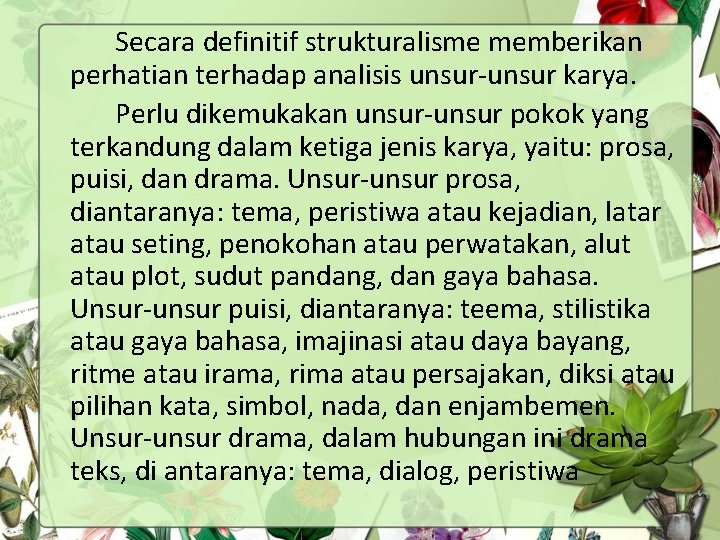 Secara definitif strukturalisme memberikan perhatian terhadap analisis unsur-unsur karya.

Perlu dikemukakan unsur-unsur pokok yang terkandung dalam ketiga jenis karya, yaitu: prosa, puisi, dan drama. Unsur-unsur prosa, diantaranya: tema, peristiwa atau kejadian, latar atau seting, penokohan atau perwatakan, alut atau plot, sudut pandang, dan gaya bahasa. Unsur-unsur puisi, diantaranya: teema, stilistika atau gaya bahasa, imajinasi atau daya bayang, ritme atau irama, rima atau persajakan, diksi atau pilihan kata, simbol, nada, dan enjambemen. Unsur-unsur drama, dalam hubungan ini drama teks, di antaranya: tema, dialog, peristiwa